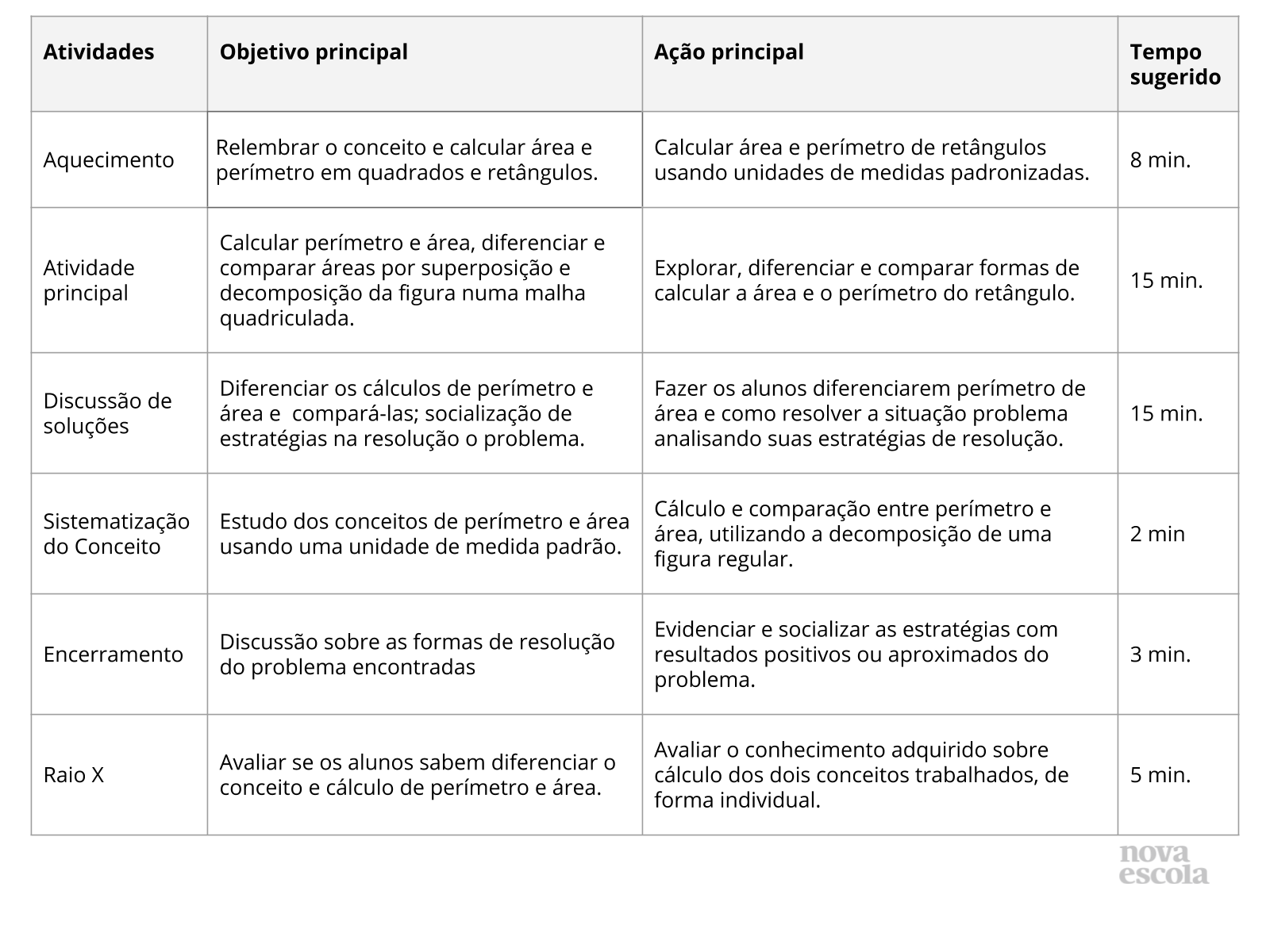 | Atividades | Objetivo principal | Ação principal | Tempo sugerido |
|---|---|---|---|
| Aquecimento | Relembrar o conceito e calcular área e perímetro em quadrados e retângulos. | Calcular área e perímetro de retângulos usando unidades de medidas padronizadas. | 8 min. |
| Atividade principal | Calcular perímetro e área, diferenciar e comparar áreas por superposição e decomposição da figura numa malha quadriculada. | Explorar, diferenciar e comparar formas de calcular a área e o perímetro do retângulo. | 15 min. |
| Discussão de soluções | Diferenciar os cálculos de perímetro e área e compará-las; socialização de estratégias na resolução o problema. | Fazer os alunos diferenciarem perímetro de área e como resolver a situação problema analisando suas estratégias de resolução. | 15 min. |
| Sistematização do Conceito | Estudo dos conceitos de perímetro e área usando uma unidade de medida padrão. | Cálculo e comparação entre perímetro e área, utilizando a decomposição de uma figura regular. | 2 min |
| Encerramento | Discussão sobre as formas de resolução do problema encontradas | Evidenciar e socializar as estratégias com resultados positivos ou aproximados do problema. | 3 min. |
| Raio X | Avaliar se os alunos sabem diferenciar o conceito e cálculo de perímetro e área. | Avaliar o conhecimento adquirido sobre cálculo dos dois conceitos trabalhados, de forma individual. | 5 min. |

nova escola